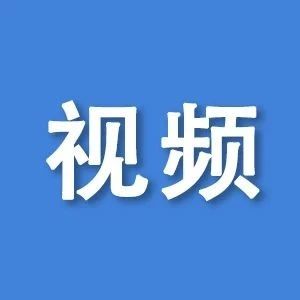 视频